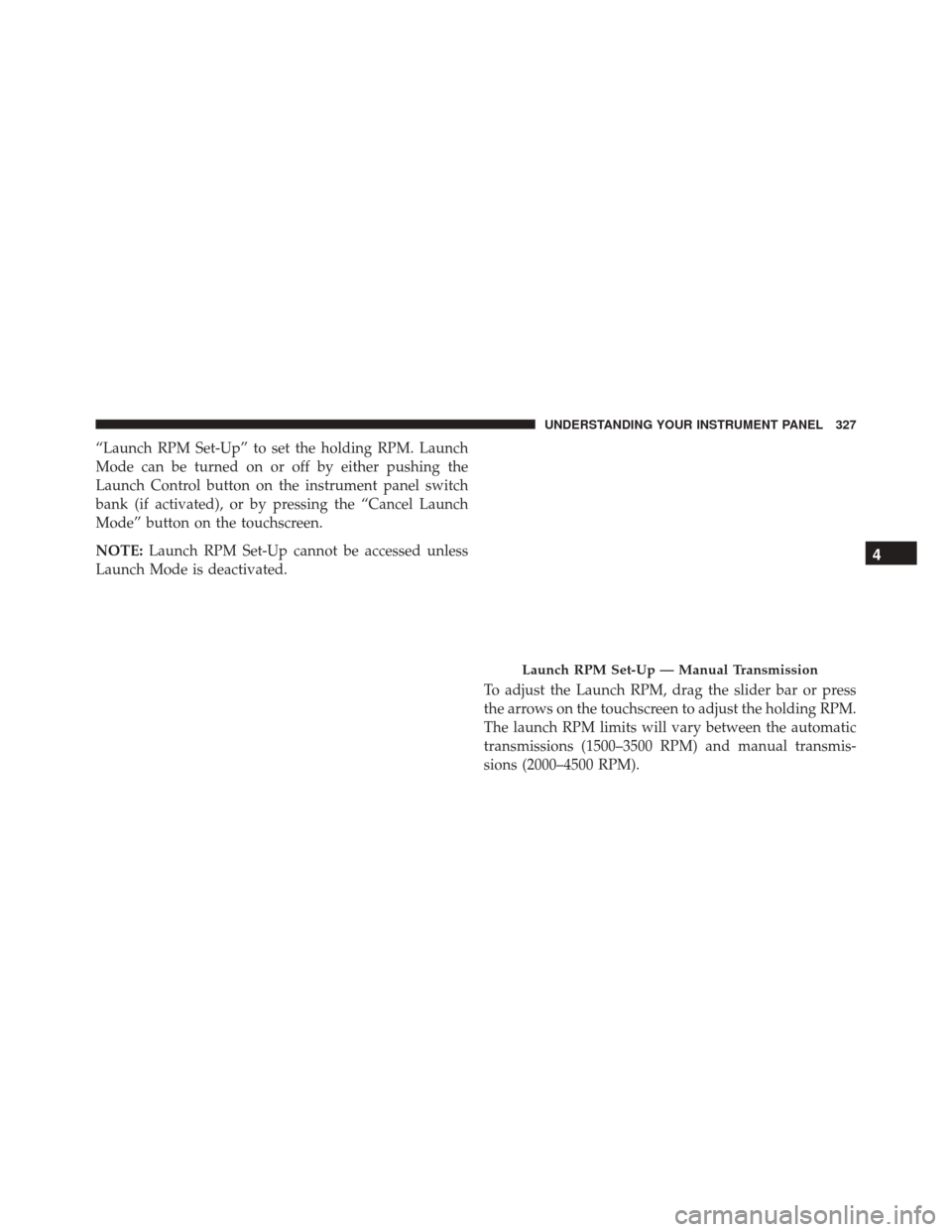 UNDERSTANDING YOUR INSTRUMENT PANEL 327

“Launch RPM Set-Up” to set the holding RPM. Launch Mode can be turned on or off by either pushing the Launch Control button on the instrument panel switch bank (if activated), or by pressing the “Cancel Launch Mode” button on the touchscreen.

NOTE: Launch RPM Set-Up cannot be accessed unless Launch Mode is deactivated.

4

Launch RPM Set-Up — Manual Transmission

To adjust the Launch RPM, drag the slider bar or press the arrows on the touchscreen to adjust the holding RPM. The launch RPM limits will vary between the automatic transmissions (1500–3500 RPM) and manual transmissions (2000–4500 RPM).

carmanualsonline.info